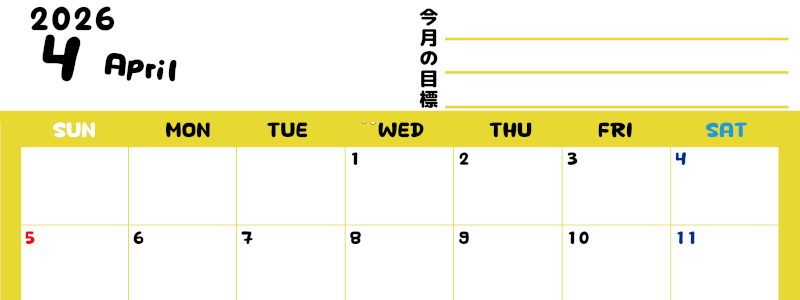 2026
4 April

今月の目標

| SUN | MON | TUE | WED | THU | FRI | SAT |
|---|---|---|---|---|---|---|
| | | | 1 | 2 | 3 | 4 |
| 5 | 6 | 7 | 8 | 9 | 10 | 11 |